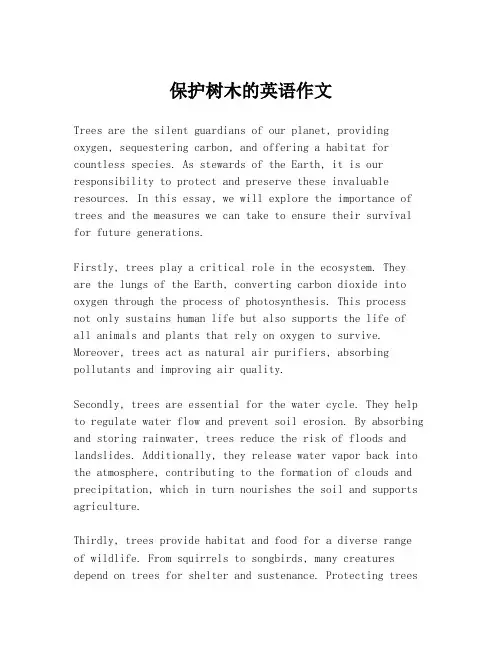 保护树木的英语作文

Trees are the silent guardians of our planet, providing oxygen, sequestering carbon, and offering a habitat for countless species. As stewards of the Earth, it is our responsibility to protect and preserve these invaluable resources. In this essay, we will explore the importance of trees and the measures we can take to ensure their survival for future generations.

Firstly, trees play a critical role in the ecosystem. They are the lungs of the Earth, converting carbon dioxide into oxygen through the process of photosynthesis. This process not only sustains human life but also supports the life of all animals and plants that rely on oxygen to survive. Moreover, trees act as natural air purifiers, absorbing pollutants and improving air quality.

Secondly, trees are essential for the water cycle. They help to regulate water flow and prevent soil erosion. By absorbing and storing rainwater, trees reduce the risk of floods and landslides. Additionally, they release water vapor back into the atmosphere, contributing to the formation of clouds and precipitation, which in turn nourishes the soil and supports agriculture.

Thirdly, trees provide habitat and food for a diverse range of wildlife. From squirrels to songbirds, many creatures depend on trees for shelter and sustenance. Protecting trees